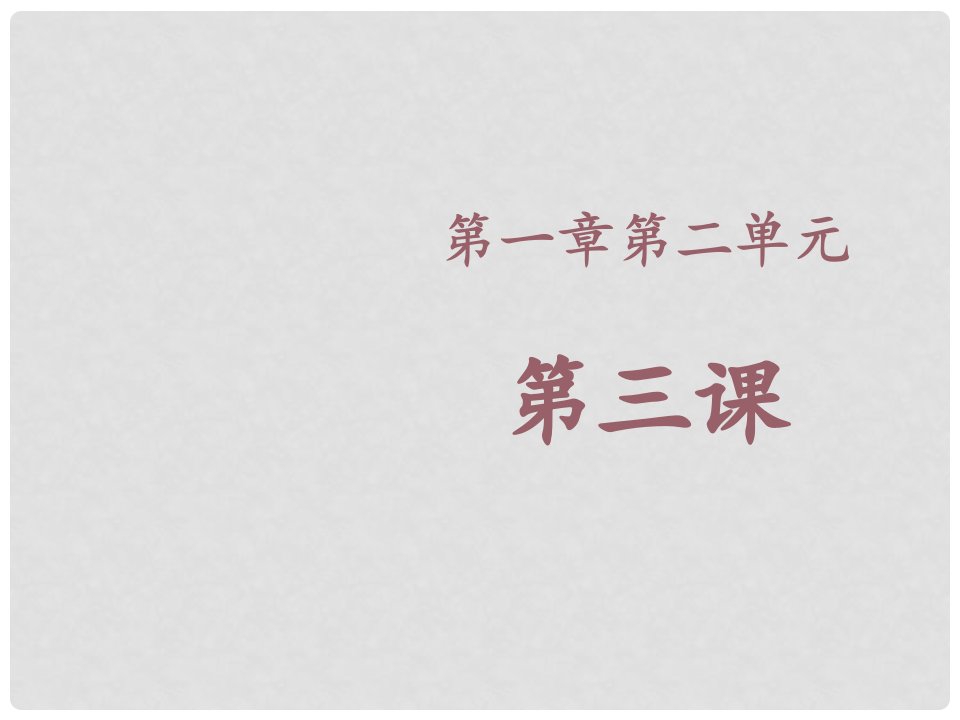 第一章第二单元

第三课